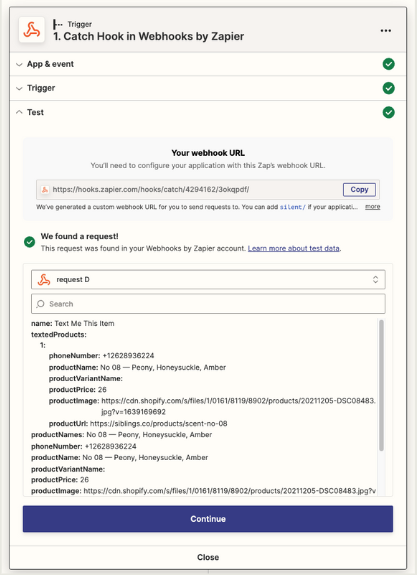 Trigger
1. Catch Hook in Webhooks by Zapier

App & event

Trigger

Test

Your webhook URL
You'll need to configure your application with this Zap's webhook URL.

https://hooks.zapier.com/hooks/catch/4294162/3okqpdf/ Copy

We've generated a custom webhook URL for you to send requests to. You can add silent/ if your applicati... more

We found a request!
This request was found in your Webhooks by Zapier account. Learn more about test data.

request D

Search

name: Text Me This Item
textedProducts:
1:
phoneNumber: +12628936224
productName: No 08 — Peony, Honeysuckle, Amber
productVariantName:
productPrice: 26
productImage: https://cdn.shopify.com/s/files/1/0161/8119/8902/products/20211205-DSC08483.jpg?v=1639169692
productUrl: https://siblings.co/products/scent-no-08
productNames: No 08 — Peony, Honeysuckle, Amber
phoneNumber: +12628936224
productName: No 08 — Peony, Honeysuckle, Amber
productVariantName:
productPrice: 26
productImage: https://cdn.shopify.com/s/files/1/0161/8119/8902/products/20211205-DSC08483.jpg?v

Continue

Close